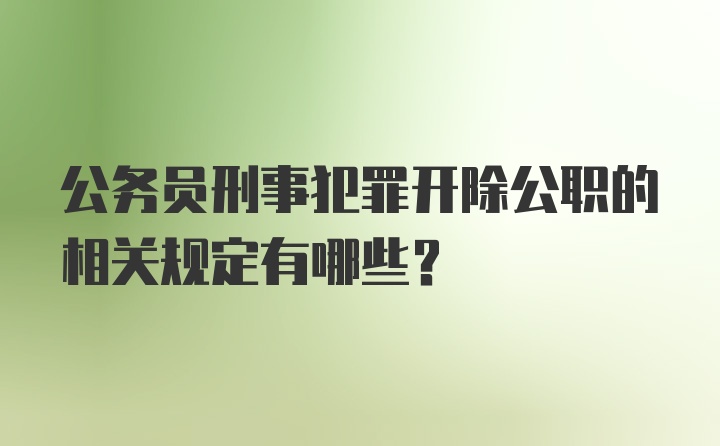 公务员刑事犯罪开除公职的相关规定有哪些？